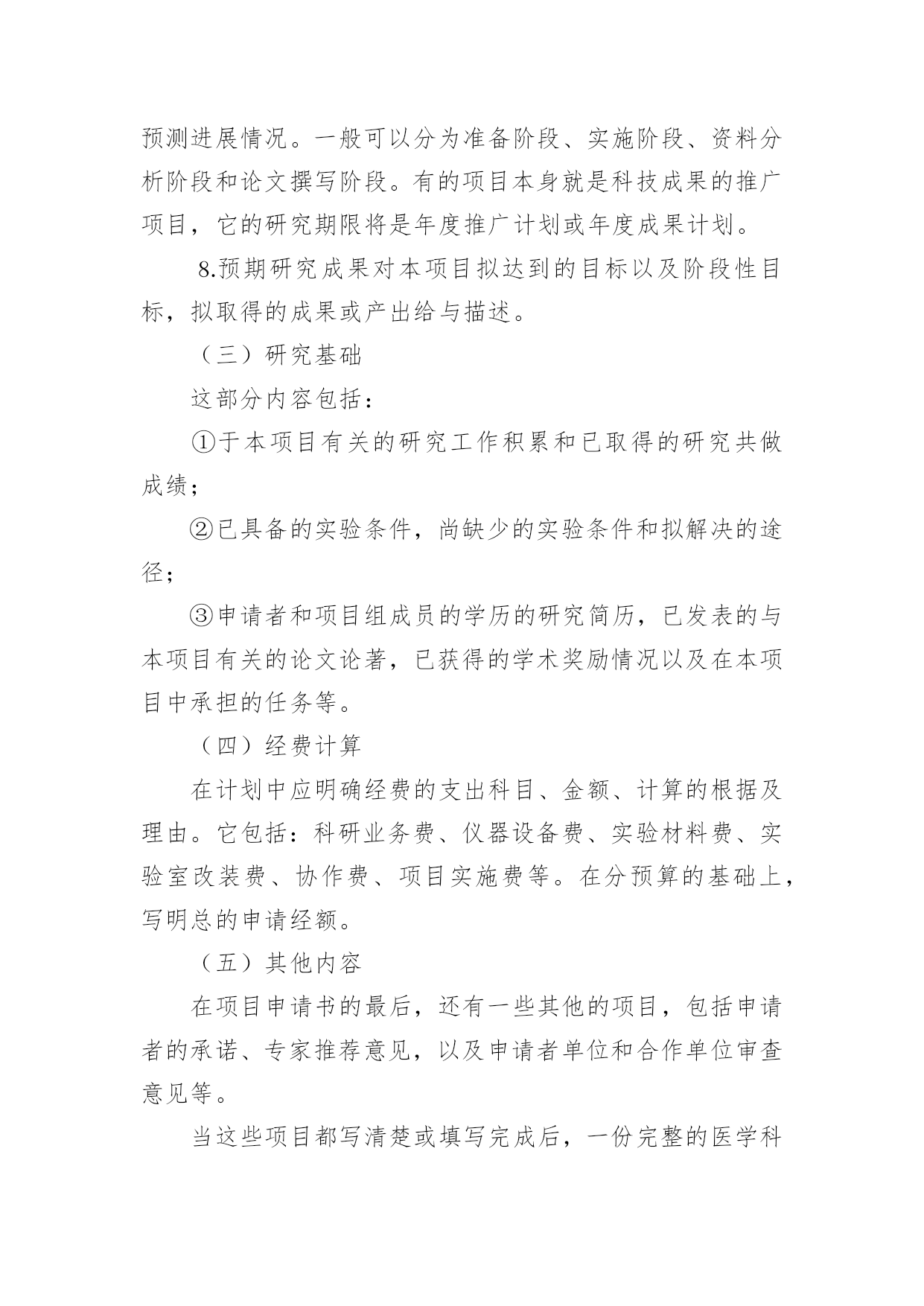 预测进展情况。一般可以分为准备阶段、实施阶段、资料分析阶段和论文撰写阶段。有的项目本身就是科技成果的推广项目，它的研究期限将是年度推广计划或年度成果计划。

8.预期研究成果对本项目拟达到的目标以及阶段性目标，拟取得的成果或产出给与描述。

（三）研究基础

这部分内容包括：

①于本项目有关的研究工作积累和已取得的研究共做成绩；

②已具备的实验条件，尚缺少的实验条件和拟解决的途径；

③申请者和项目组成员的学历的研究简历，已发表的与本项目有关的论文论著，已获得的学术奖励情况以及在本项目中承担的任务等。

（四）经费计算

在计划中应明确经费的支出科目、金额、计算的根据及理由。它包括：科研业务费、仪器设备费、实验材料费、实验室改装费、协作费、项目实施费等。在分预算的基础上，写明总的申请经额。

（五）其他内容

在项目申请书的最后，还有一些其他的项目，包括申请者的承诺、专家推荐意见，以及申请者单位和合作单位审查意见等。

当这些项目都写清楚或填写完成后，一份完整的医学科